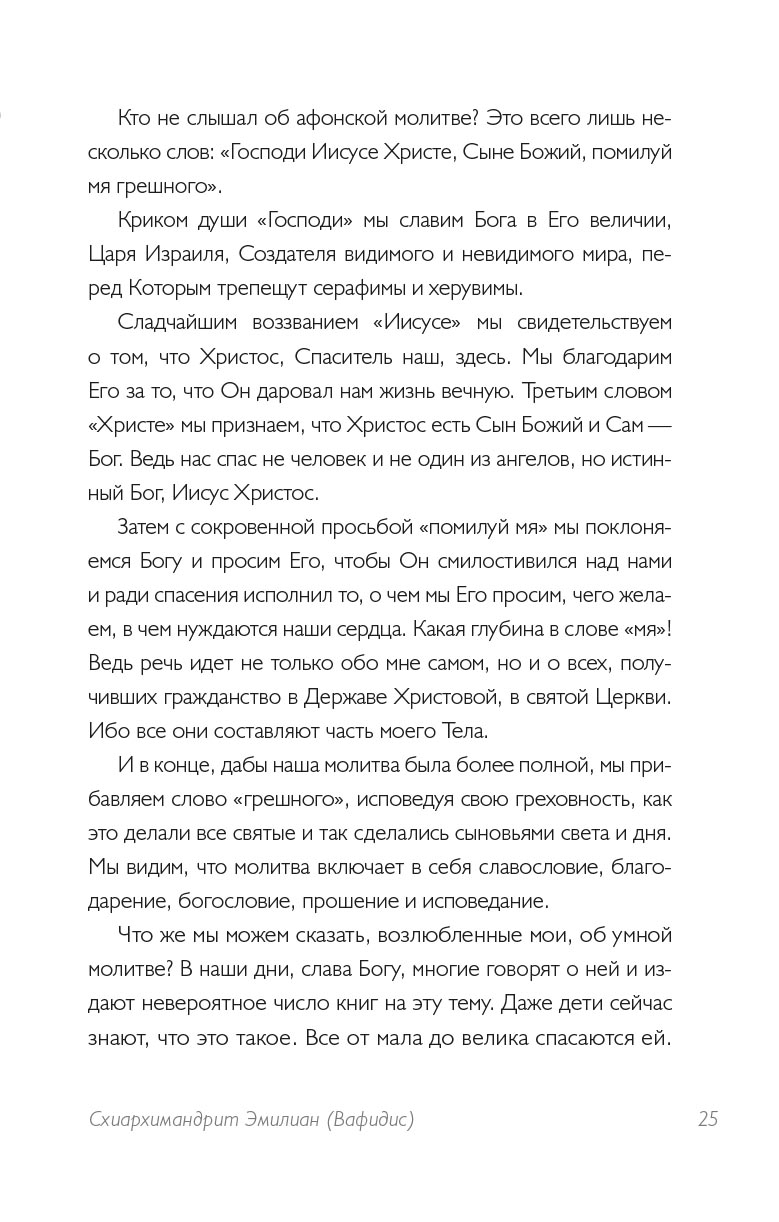 Кто не слышал об афонской молитве? Это всего лишь несколько слов: «Господи Иисусе Христе, Сыне Божий, помилуй мя грешного».

Криком души «Господи» мы славим Бога в Его величии, Царя Израиля, Создателя видимого и невидимого мира, перед Которым трепещут серафимы и херувимы.

Сладчайшим воззванием «Иисусе» мы свидетельствуем о том, что Христос, Спаситель наш, здесь. Мы благодарим Его за то, что Он даровал нам жизнь вечную. Третьим словом «Христе» мы признаем, что Христос есть Сын Божий и Сам — Бог. Ведь нас спас не человек и не один из ангелов, но истинный Бог, Иисус Христос.

Затем с сокровенной просьбой «помилуй мя» мы поклоняемся Богу и просим Его, чтобы Он смилостивился над нами и ради спасения исполнил то, о чем мы Его просим, чего желаем, в чем нуждаются наши сердца. Какая глубина в слове «мя»! Ведь речь идет не только обо мне самом, но и о всех, получивших гражданство в Державе Христовой, в святой Церкви. Ибо все они составляют часть моего Тела.

И в конце, дабы наша молитва была более полной, мы прибавляем слово «грешного», исповедуя свою греховность, как это делали все святые и так сделались сыновьями света и дня. Мы видим, что молитва включает в себя славословие, благодарение, богословие, прошение и исповедание.

Что же мы можем сказать, возлюбленные мои, об умной молитве? В наши дни, слава Богу, многие говорят о ней и издают невероятное число книг на эту тему. Даже дети сейчас знают, что это такое. Все от мала до велика спасаются ей.

Схиархимандрит Эмилиан (Вафидис) 25